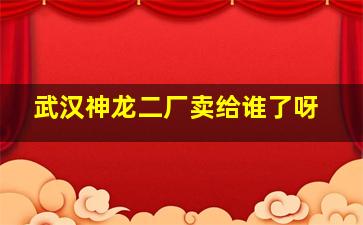 武汉神龙二厂卖给谁了呀